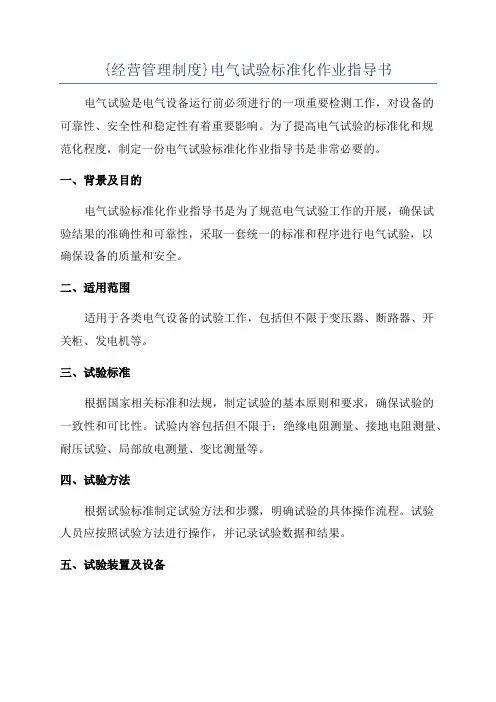 {经营管理制度}电气试验标准化作业指导书

电气试验是电气设备运行前必须进行的一项重要检测工作，对设备的可靠性、安全性和稳定性有着重要影响。为了提高电气试验的标准化和规范化程度，制定一份电气试验标准化作业指导书是非常必要的。

一、背景及目的

电气试验标准化作业指导书是为了规范电气试验工作的开展，确保试验结果的准确性和可靠性，采取一套统一的标准和程序进行电气试验，以确保设备的质量和安全。

二、适用范围

适用于各类电气设备的试验工作，包括但不限于变压器、断路器、开关柜、发电机等。

三、试验标准

根据国家相关标准和法规，制定试验的基本原则和要求，确保试验的一致性和可比性。试验内容包括但不限于：绝缘电阻测量、接地电阻测量、耐压试验、局部放电测量、变比测量等。

四、试验方法

根据试验标准制定试验方法和步骤，明确试验的具体操作流程。试验人员应按照试验方法进行操作，并记录试验数据和结果。

五、试验装置及设备